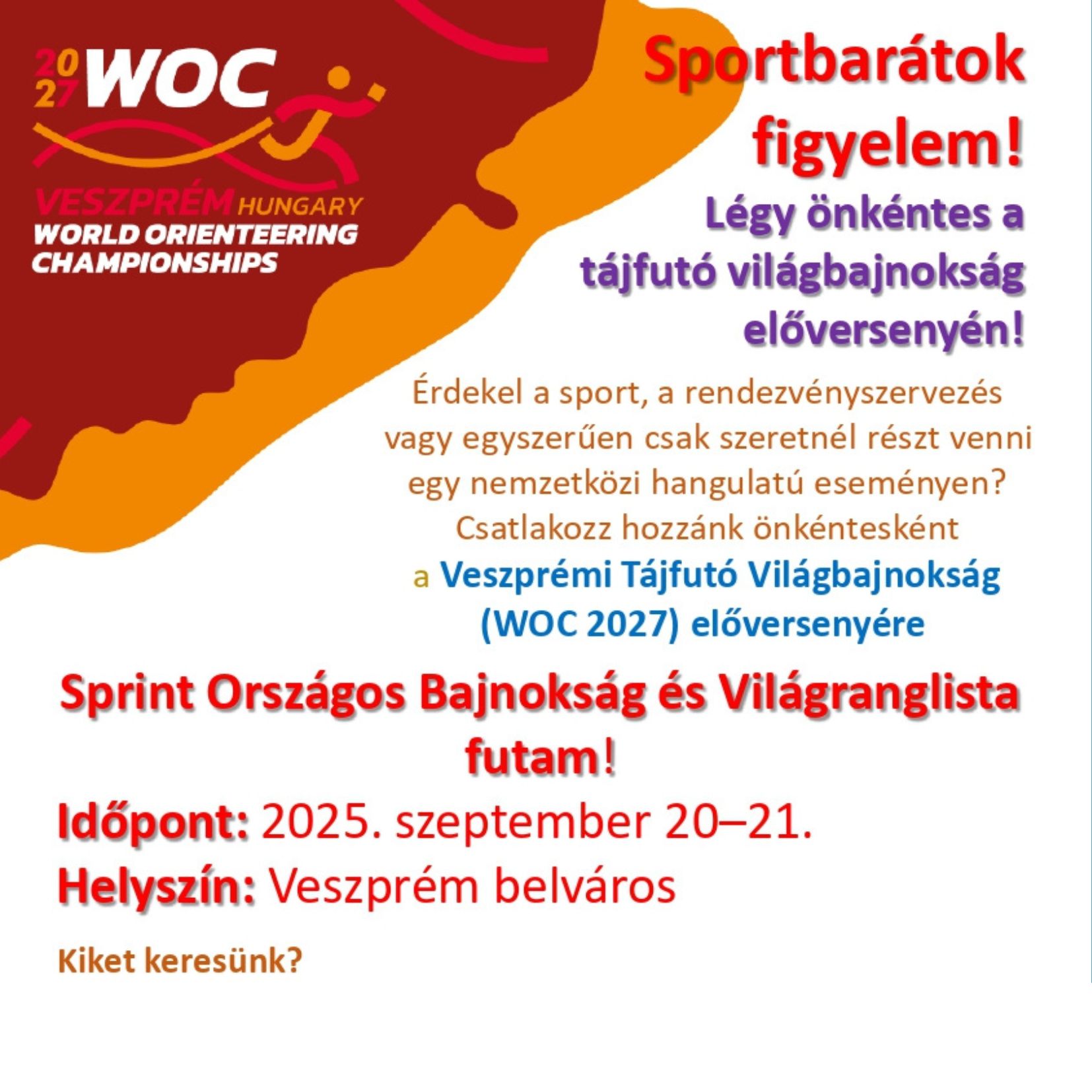 2027 WOC
VESZPRÉM HUNGARY
WORLD ORIENTEERING CHAMPIONSHIPS

Sportbarátok figyelem!

Légy önkéntes a tájfutó világbajnokság előversenyén!

Érdekel a sport, a rendezvényszervezés vagy egyszerűen csak szeretnél részt venni egy nemzetközi hangulatú eseményen? Csatlakozz hozzánk önkéntesként a Veszprémi Tájfutó Világbajnokság (WOC 2027) előversenyére

Sprint Országos Bajnokság és Világranglista futam!

Időpont: 2025. szeptember 20–21.
Helyszín: Veszprém belváros

Kiket keresünk?